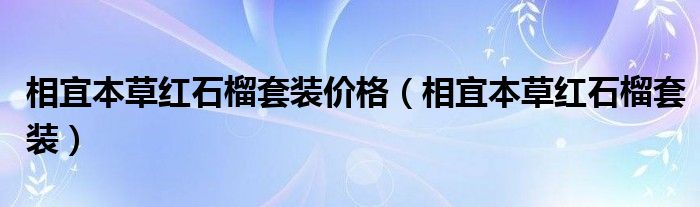 相宜本草红石榴套装价格（相宜本草红石榴套装）